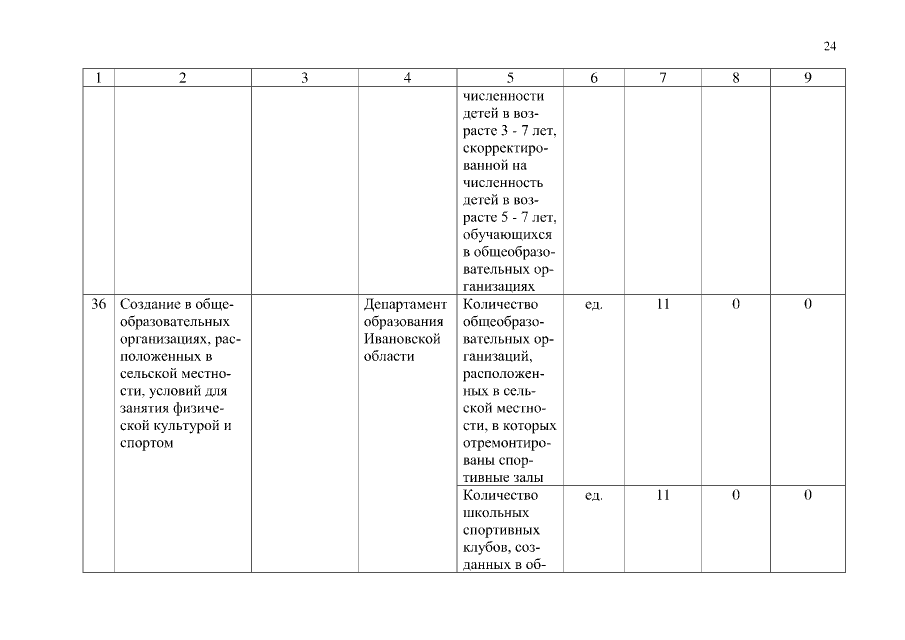 24

| 1 | 2 | 3 | 4 | 5 | 6 | 7 | 8 | 9 |
|---|---|---|---|---|---|---|---|---|
| | | | | численности детей в возрасте 3 - 7 лет, скорректированной на численность детей в возрасте 5 - 7 лет, обучающихся в общеобразовательных организациях | | | | |
| 36 | Создание в общеобразовательных организациях, расположенных в сельской местности, условий для занятия физической культурой и спортом | | Департамент образования Ивановской области | Количество общеобразовательных организаций, расположенных в сельской местности, в которых отремонтированы спортивные залы | ед. | 11 | 0 | 0 |
| | | | | Количество школьных спортивных клубов, созданных в об- | ед. | 11 | 0 | 0 |